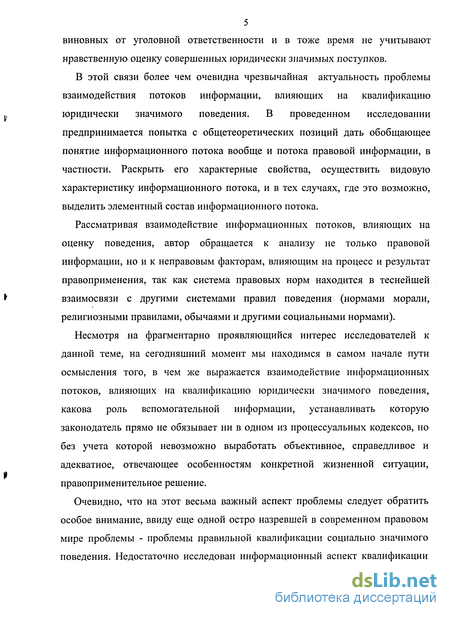 5

виновных от уголовной ответственности и в тоже время не учитывают нравственную оценку совершенных юридически значимых поступков.

В этой связи более чем очевидна чрезвычайная актуальность проблемы взаимодействия потоков информации, влияющих на квалификацию юридически значимого поведения. В проведенном исследовании предпринимается попытка с общетеоретических позиций дать обобщающее понятие информационного потока вообще и потока правовой информации, в частности. Раскрыть его характерные свойства, осуществить видовую характеристику информационного потока, и в тех случаях, где это возможно, выделить элементный состав информационного потока.

Рассматривая взаимодействие информационных потоков, влияющих на оценку поведения, автор обращается к анализу не только правовой информации, но и к неправовым факторам, влияющим на процесс и результат правоприменения, так как система правовых норм находится в теснейшей взаимосвязи с другими системами правил поведения (нормами морали, религиозными правилами, обычаями и другими социальными нормами).

Несмотря на фрагментарно проявляющийся интерес исследователей к данной теме, на сегодняшний момент мы находимся в самом начале пути осмысления того, в чем же выражается взаимодействие информационных потоков, влияющих на квалификацию юридически значимого поведения, какова роль вспомогательной информации, устанавливать которую законодатель прямо не обязывает ни в одном из процессуальных кодексов, но без учета которой невозможно выработать объективное, справедливое и адекватное, отвечающее особенностям конкретной жизненной ситуации, правоприменительное решение.

Очевидно, что на этот весьма важный аспект проблемы следует обратить особое внимание, ввиду еще одной остро назревшей в современном правовом мире проблемы - проблемы правильной квалификации социально значимого поведения. Недостаточно исследован информационный аспект квалификации

dsLib.net
библиотека диссертаций